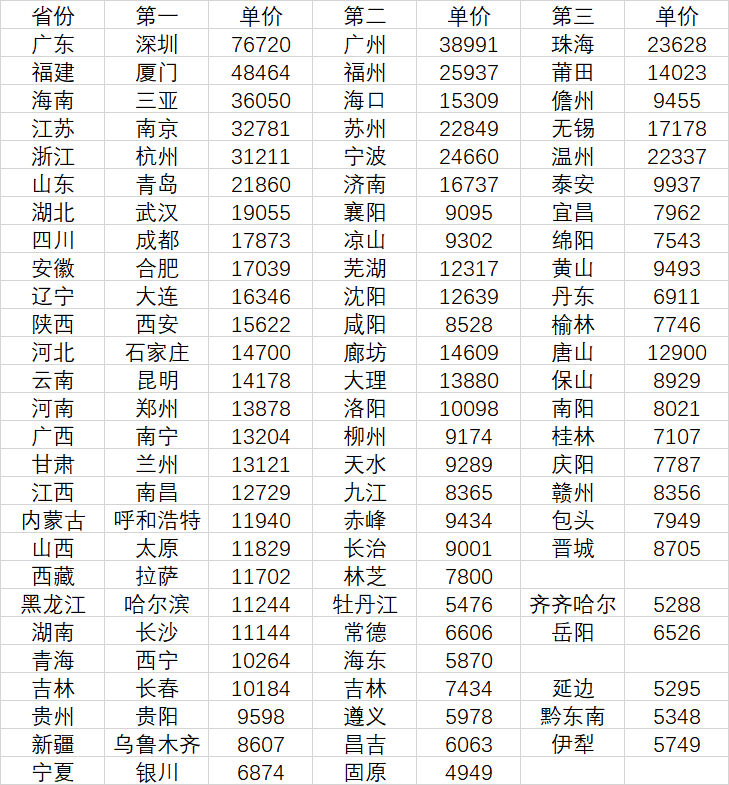 | 省份 | 第一 | 单价 | 第二 | 单价 | 第三 | 单价 |
|---|---|---|---|---|---|---|
| 广东 | 深圳 | 76720 | 广州 | 38991 | 珠海 | 23628 |
| 福建 | 厦门 | 48464 | 福州 | 25937 | 莆田 | 14023 |
| 海南 | 三亚 | 36050 | 海口 | 15309 | 儋州 | 9455 |
| 江苏 | 南京 | 32781 | 苏州 | 22849 | 无锡 | 17178 |
| 浙江 | 杭州 | 31211 | 宁波 | 24660 | 温州 | 22337 |
| 山东 | 青岛 | 21860 | 济南 | 16737 | 泰安 | 9937 |
| 湖北 | 武汉 | 19055 | 襄阳 | 9095 | 宜昌 | 7962 |
| 四川 | 成都 | 17873 | 凉山 | 9302 | 绵阳 | 7543 |
| 安徽 | 合肥 | 17039 | 芜湖 | 12317 | 黄山 | 9493 |
| 辽宁 | 大连 | 16346 | 沈阳 | 12639 | 丹东 | 6911 |
| 陕西 | 西安 | 15622 | 咸阳 | 8528 | 榆林 | 7746 |
| 河北 | 石家庄 | 14700 | 廊坊 | 14609 | 唐山 | 12900 |
| 云南 | 昆明 | 14178 | 大理 | 13880 | 保山 | 8929 |
| 河南 | 郑州 | 13878 | 洛阳 | 10098 | 南阳 | 8021 |
| 广西 | 南宁 | 13204 | 柳州 | 9174 | 桂林 | 7107 |
| 甘肃 | 兰州 | 13121 | 天水 | 9289 | 庆阳 | 7787 |
| 江西 | 南昌 | 12729 | 九江 | 8365 | 赣州 | 8356 |
| 内蒙古 | 呼和浩特 | 11940 | 赤峰 | 9434 | 包头 | 7949 |
| 山西 | 太原 | 11829 | 长治 | 9001 | 晋城 | 8705 |
| 西藏 | 拉萨 | 11702 | 林芝 | 7800 | | |
| 黑龙江 | 哈尔滨 | 11244 | 牡丹江 | 5476 | 齐齐哈尔 | 5288 |
| 湖南 | 长沙 | 11144 | 常德 | 6606 | 岳阳 | 6526 |
| 青海 | 西宁 | 10264 | 海东 | 5870 | | |
| 吉林 | 长春 | 10184 | 吉林 | 7434 | 延边 | 5295 |
| 贵州 | 贵阳 | 9598 | 遵义 | 5978 | 黔东南 | 5348 |
| 新疆 | 乌鲁木齐 | 8607 | 昌吉 | 6063 | 伊犁 | 5749 |
| 宁夏 | 银川 | 6874 | 固原 | 4949 | | |